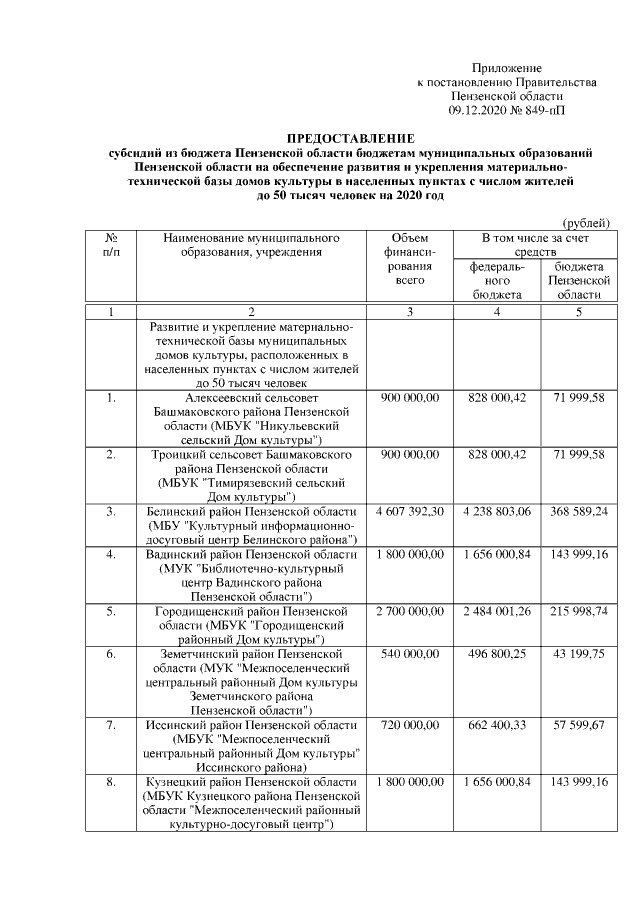 Приложение
к постановлению Правительства
Пензенской области
09.12.2020 № 849-пП

ПРЕДОСТАВЛЕНИЕ
субсидий из бюджета Пензенской области бюджетам муниципальных образований Пензенской области на обеспечение развития и укрепления материально-технической базы домов культуры в населенных пунктах с числом жителей до 50 тысяч человек на 2020 год

(рублей)

| № п/п | Наименование муниципального образования, учреждения | Объем финансирования всего | В том числе за счет средств федерального бюджета | В том числе за счет средств бюджета Пензенской области |
|---|---|---|---|---|
| 1 | 2 | 3 | 4 | 5 |
| | Развитие и укрепление материально-технической базы муниципальных домов культуры, расположенных в населенных пунктах с числом жителей до 50 тысяч человек | | | |
| 1. | Алексеевский сельсовет Башмаковского района Пензенской области (МБУК "Никульевский сельский Дом культуры") | 900 000,00 | 828 000,42 | 71 999,58 |
| 2. | Троицкий сельсовет Башмаковского района Пензенской области (МБУК "Тимирязевский сельский Дом культуры") | 900 000,00 | 828 000,42 | 71 999,58 |
| 3. | Белинский район Пензенской области (МБУ "Культурный информационно-досуговый центр Белинского района") | 4 607 392,30 | 4 238 803,06 | 368 589,24 |
| 4. | Вадинский район Пензенской области (МУК "Библиотечно-культурный центр Вадинского района Пензенской области") | 1 800 000,00 | 1 656 000,84 | 143 999,16 |
| 5. | Городищенский район Пензенской области (МБУК "Городищенский районный Дом культуры") | 2 700 000,00 | 2 484 001,26 | 215 998,74 |
| 6. | Земетчинский район Пензенской области (МУК "Межпоселенческий центральный районный Дом культуры Земетчинского района Пензенской области") | 540 000,00 | 496 800,25 | 43 199,75 |
| 7. | Иссинский район Пензенской области (МБУК "Межпоселенческий центральный районный Дом культуры" Иссинского района) | 720 000,00 | 662 400,33 | 57 599,67 |
| 8. | Кузнецкий район Пензенской области (МБУК Кузнецкого района Пензенской области "Межпоселенческий районный культурно-досуговый центр") | 1 800 000,00 | 1 656 000,84 | 143 999,16 |